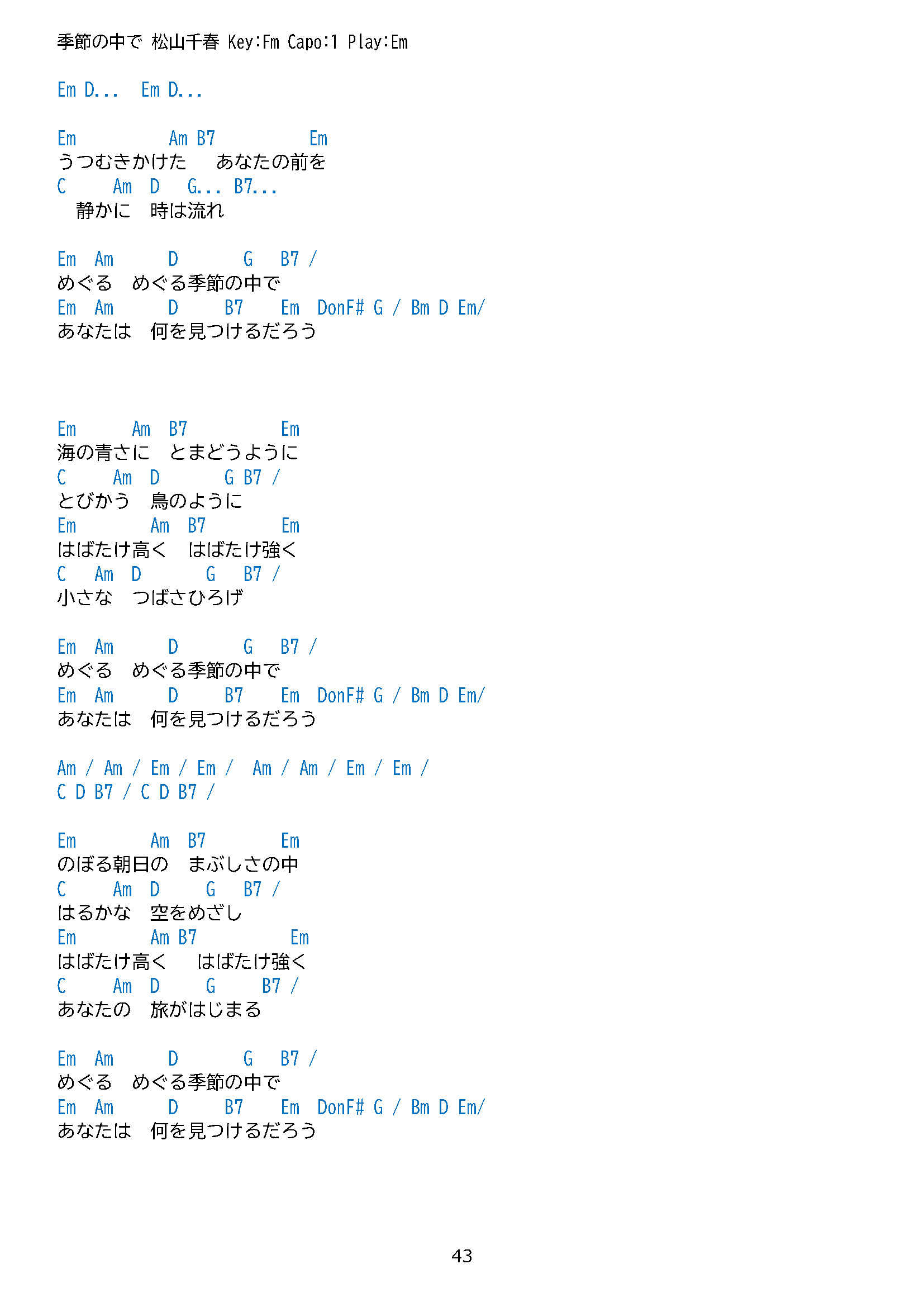 季節の中で 松山千春 Key:Fm Capo:1 Play:Em

Em D...　Em D...

Em　　　　Am B7　　　　Em
うつむきかけた　あなたの前を
C　　Am　D　G... B7...
静かに　時は流れ

Em　Am　　D　　　G　B7 /
めぐる　めぐる季節の中で
Em　Am　　D　　B7　　Em　DonF# G / Bm D Em/
あなたは　何を見つけるだろう

Em　　　Am　B7　　　　Em
海の青さに　とまどうように
C　　Am　D　　　G B7 /
とびかう　鳥のように
Em　　　　Am　B7　　　Em
はばたけ高く　はばたけ強く
C　Am　D　　　G　B7 /
小さな　つばさひろげ

Em　Am　　D　　　G　B7 /
めぐる　めぐる季節の中で
Em　Am　　D　　B7　　Em　DonF# G / Bm D Em/
あなたは　何を見つけるだろう

Am / Am / Em / Em /　Am / Am / Em / Em /
C D B7 / C D B7 /

Em　　　　Am　B7　　　Em
のぼる朝日の　まぶしさの中
C　　Am　D　　G　B7 /
はるかな　空をめざし
Em　　　　Am B7　　　　Em
はばたけ高く　はばたけ強く
C　　Am　D　　G　　B7 /
あなたの　旅がはじまる

Em　Am　　D　　　G　B7 /
めぐる　めぐる季節の中で
Em　Am　　D　　B7　　Em　DonF# G / Bm D Em/
あなたは　何を見つけるだろう

43